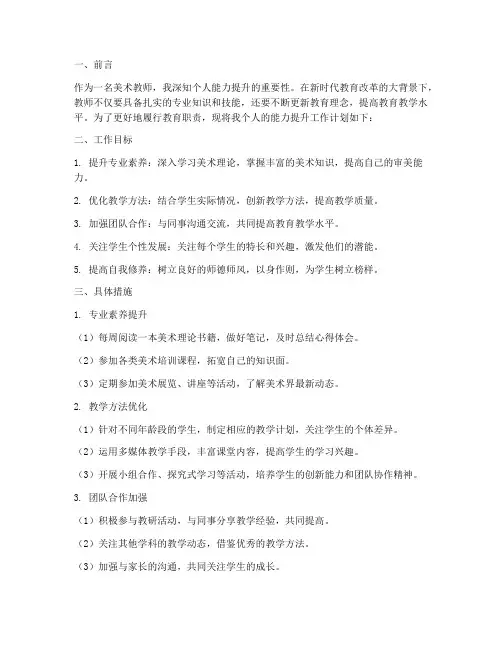 一、前言

作为一名美术教师，我深知个人能力提升的重要性。在新时代教育改革的大背景下，教师不仅要具备扎实的专业知识和技能，还要不断更新教育理念，提高教育教学水平。为了更好地履行教育职责，现将我个人的能力提升工作计划如下：

二、工作目标

1. 提升专业素养：深入学习美术理论，掌握丰富的美术知识，提高自己的审美能力。

2. 优化教学方法：结合学生实际情况，创新教学方法，提高教学质量。

3. 加强团队合作：与同事沟通交流，共同提高教育教学水平。

4. 关注学生个性发展：关注每个学生的特长和兴趣，激发他们的潜能。

5. 提高自我修养：树立良好的师德师风，以身作则，为学生树立榜样。

三、具体措施

1. 专业素养提升

（1）每周阅读一本美术理论书籍，做好笔记，及时总结心得体会。

（2）参加各类美术培训课程，拓宽自己的知识面。

（3）定期参加美术展览、讲座等活动，了解美术界最新动态。

2. 教学方法优化

（1）针对不同年龄段的学生，制定相应的教学计划，关注学生的个体差异。

（2）运用多媒体教学手段，丰富课堂内容，提高学生的学习兴趣。

（3）开展小组合作、探究式学习等活动，培养学生的创新能力和团队协作精神。

3. 团队合作加强

（1）积极参与教研活动，与同事分享教学经验，共同提高。

（2）关注其他学科的教学动态，借鉴优秀的教学方法。

（3）加强与家长的沟通，共同关注学生的成长。